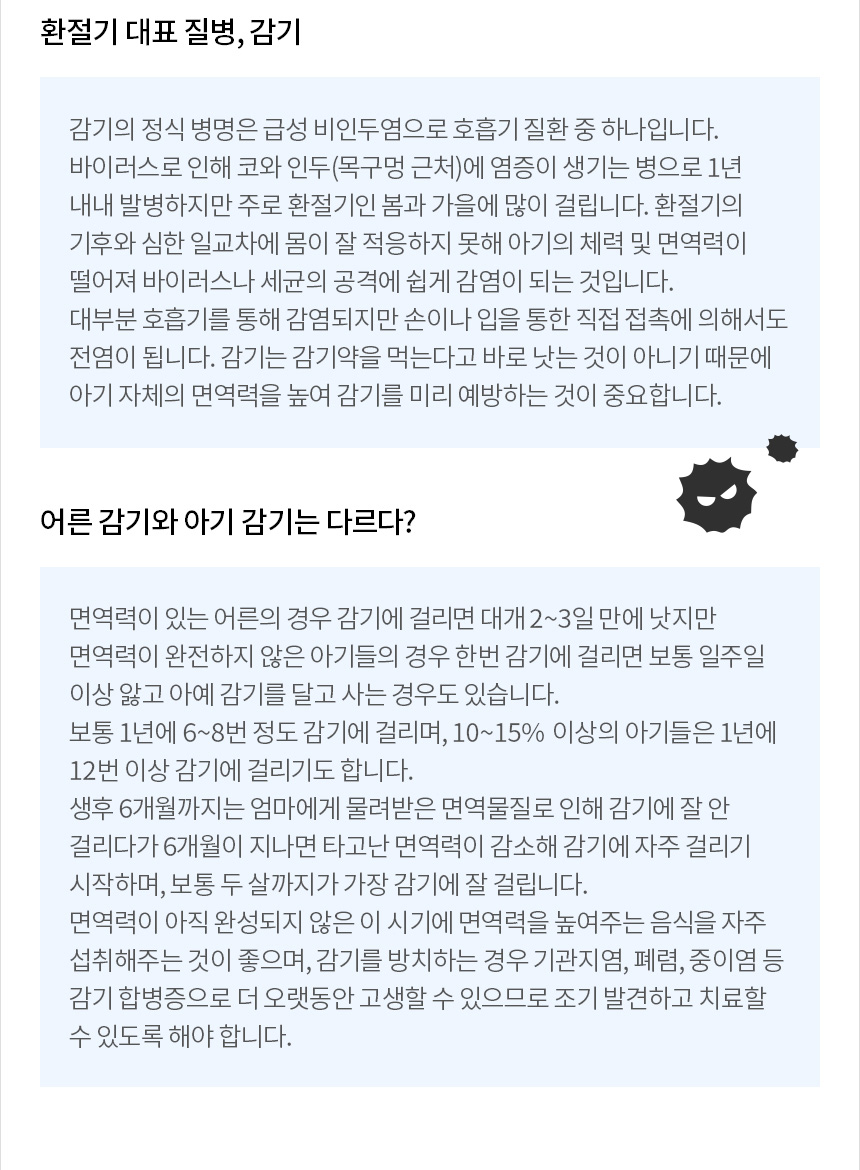 환절기 대표 질병, 감기

감기의 정식 병명은 급성 비인두염으로 호흡기 질환 중 하나입니다.
바이러스로 인해 코와 인두(목구멍 근처)에 염증이 생기는 병으로 1년 내내 발병하지만 주로 환절기인 봄과 가을에 많이 걸립니다. 환절기의 기후와 심한 일교차에 몸이 잘 적응하지 못해 아기의 체력 및 면역력이 떨어져 바이러스나 세균의 공격에 쉽게 감염이 되는 것입니다.
대부분 호흡기를 통해 감염되지만 손이나 입을 통한 직접 접촉에 의해서도 전염이 됩니다. 감기는 감기약을 먹는다고 바로 낫는 것이 아니기 때문에 아기 자체의 면역력을 높여 감기를 미리 예방하는 것이 중요합니다.

어른 감기와 아기 감기는 다르다?

면역력이 있는 어른의 경우 감기에 걸리면 대개 2~3일 만에 낫지만 면역력이 완전하지 않은 아기들의 경우 한번 감기에 걸리면 보통 일주일 이상 앓고 아예 감기를 달고 사는 경우도 있습니다.
보통 1년에 6~8번 정도 감기에 걸리며, 10~15% 이상의 아기들은 1년에 12번 이상 감기에 걸리기도 합니다.
생후 6개월까지는 엄마에게 물려받은 면역물질로 인해 감기에 잘 안 걸리다가 6개월이 지나면 타고난 면역력이 감소해 감기에 자주 걸리기 시작하며, 보통 두 살까지가 가장 감기에 잘 걸립니다.
면역력이 아직 완성되지 않은 이 시기에 면역력을 높여주는 음식을 자주 섭취해주는 것이 좋으며, 감기를 방치하는 경우 기관지염, 폐렴, 중이염 등 감기 합병증으로 더 오랫동안 고생할 수 있으므로 조기 발견하고 치료할 수 있도록 해야 합니다.